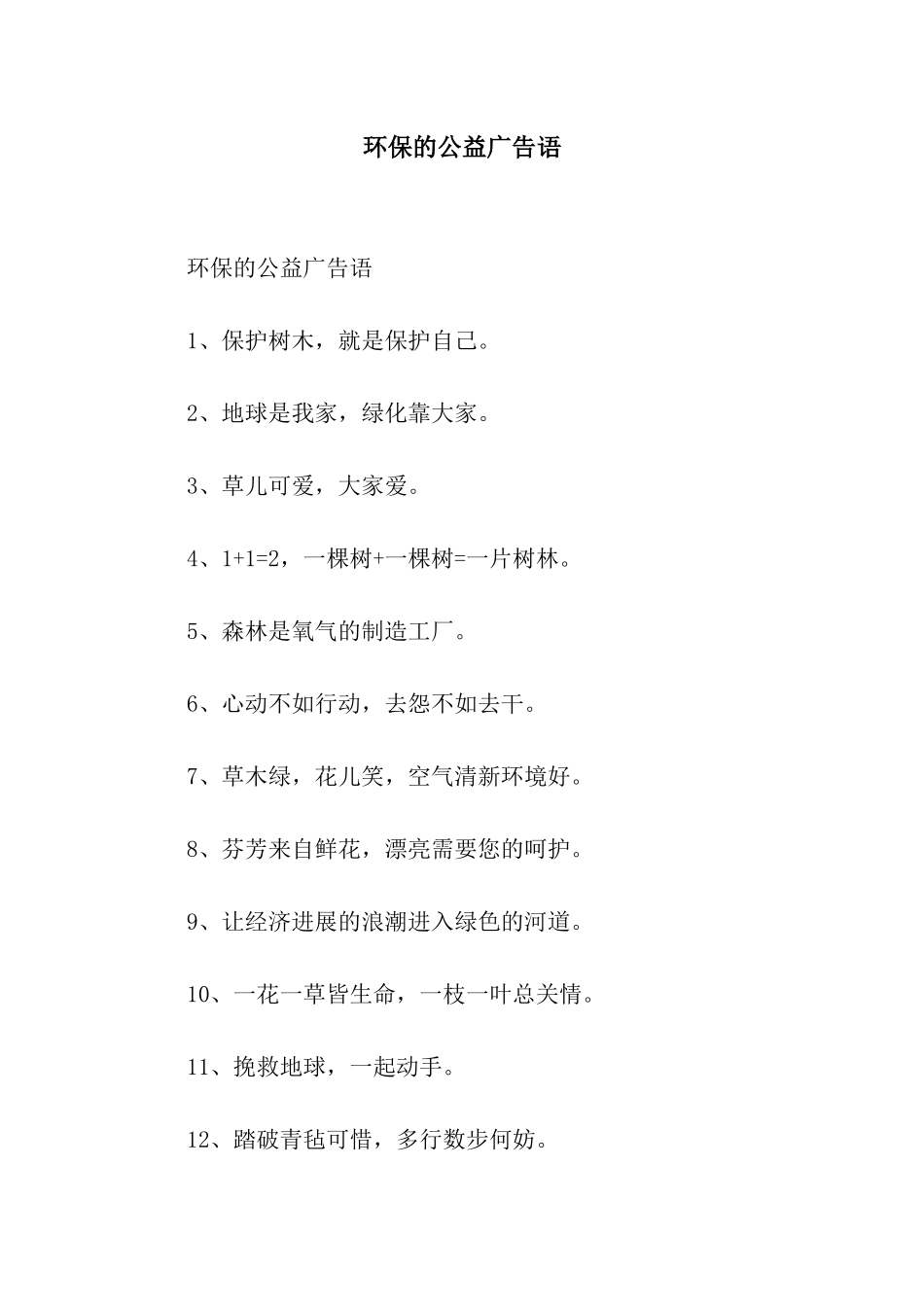 环保的公益广告语

环保的公益广告语

1、保护树木，就是保护自己。

2、地球是我家，绿化靠大家。

3、草儿可爱，大家爱。

4、1+1=2，一棵树+一棵树=一片树林。

5、森林是氧气的制造工厂。

6、心动不如行动，去怨不如去干。

7、草木绿，花儿笑，空气清新环境好。

8、芬芳来自鲜花，漂亮需要您的呵护。

9、让经济进展的浪潮进入绿色的河道。

10、一花一草皆生命，一枝一叶总关情。

11、挽救地球，一起动手。

12、踏破青毡可惜，多行数步何妨。